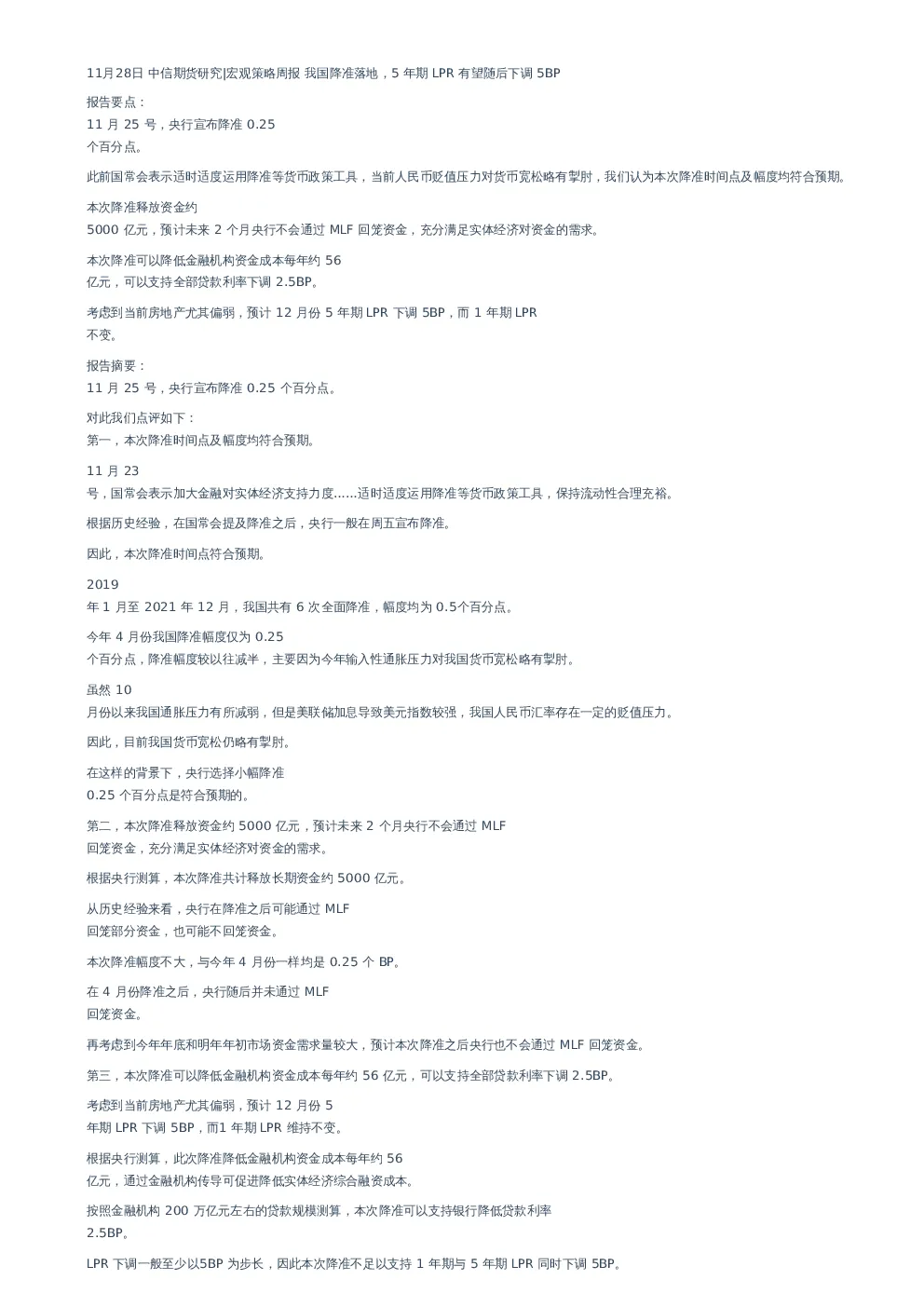 11月28日 中信期货研究|宏观策略周报 我国降准落地，5 年期 LPR 有望随后下调 5BP

报告要点：
11 月 25 号，央行宣布降准 0.25 个百分点。

此前国常会表示适时适度运用降准等货币政策工具，当前人民币贬值压力对货币宽松略有掣肘，我们认为本次降准时间点及幅度均符合预期。

本次降准释放资金约 5000 亿元，预计未来 2 个月央行不会通过 MLF 回笼资金，充分满足实体经济对资金的需求。

本次降准可以降低金融机构资金成本每年约 56 亿元，可以支持全部贷款利率下调 2.5BP。

考虑到当前房地产尤其偏弱，预计 12 月份 5 年期 LPR 下调 5BP，而 1 年期 LPR 不变。

报告摘要：
11 月 25 号，央行宣布降准 0.25 个百分点。

对此我们点评如下：
第一，本次降准时间点及幅度均符合预期。

11 月 23 号，国常会表示加大金融对实体经济支持力度……适时适度运用降准等货币政策工具，保持流动性合理充裕。

根据历史经验，在国常会提及降准之后，央行一般在周五宣布降准。

因此，本次降准时间点符合预期。

2019 年 1 月至 2021 年 12 月，我国共有 6 次全面降准，幅度均为 0.5个百分点。

今年 4 月份我国降准幅度仅为 0.25 个百分点，降准幅度较以往减半，主要因为今年输入性通胀压力对我国货币宽松略有掣肘。

虽然 10 月份以来我国通胀压力有所减弱，但是美联储加息导致美元指数较强，我国人民币汇率存在一定的贬值压力。

因此，目前我国货币宽松仍略有掣肘。

在这样的背景下，央行选择小幅降准 0.25 个百分点是符合预期的。

第二，本次降准释放资金约 5000 亿元，预计未来 2 个月央行不会通过 MLF 回笼资金，充分满足实体经济对资金的需求。

根据央行测算，本次降准共计释放长期资金约 5000 亿元。

从历史经验来看，央行在降准之后可能通过 MLF 回笼部分资金，也可能不回笼资金。

本次降准幅度不大，与今年 4 月份一样均是 0.25 个 BP。

在 4 月份降准之后，央行随后并未通过 MLF 回笼资金。

再考虑到今年年底和明年年初市场资金需求量较大，预计本次降准之后央行也不会通过 MLF 回笼资金。

第三，本次降准可以降低金融机构资金成本每年约 56 亿元，可以支持全部贷款利率下调 2.5BP。

考虑到当前房地产尤其偏弱，预计 12 月份 5 年期 LPR 下调 5BP，而1 年期 LPR 维持不变。

根据央行测算，此次降准降低金融机构资金成本每年约 56 亿元，通过金融机构传导可促进降低实体经济综合融资成本。

按照金融机构 200 万亿元左右的贷款规模测算，本次降准可以支持银行降低贷款利率 2.5BP。

LPR 下调一般至少以5BP 为步长，因此本次降准不足以支持 1 年期与 5 年期 LPR 同时下调 5BP。